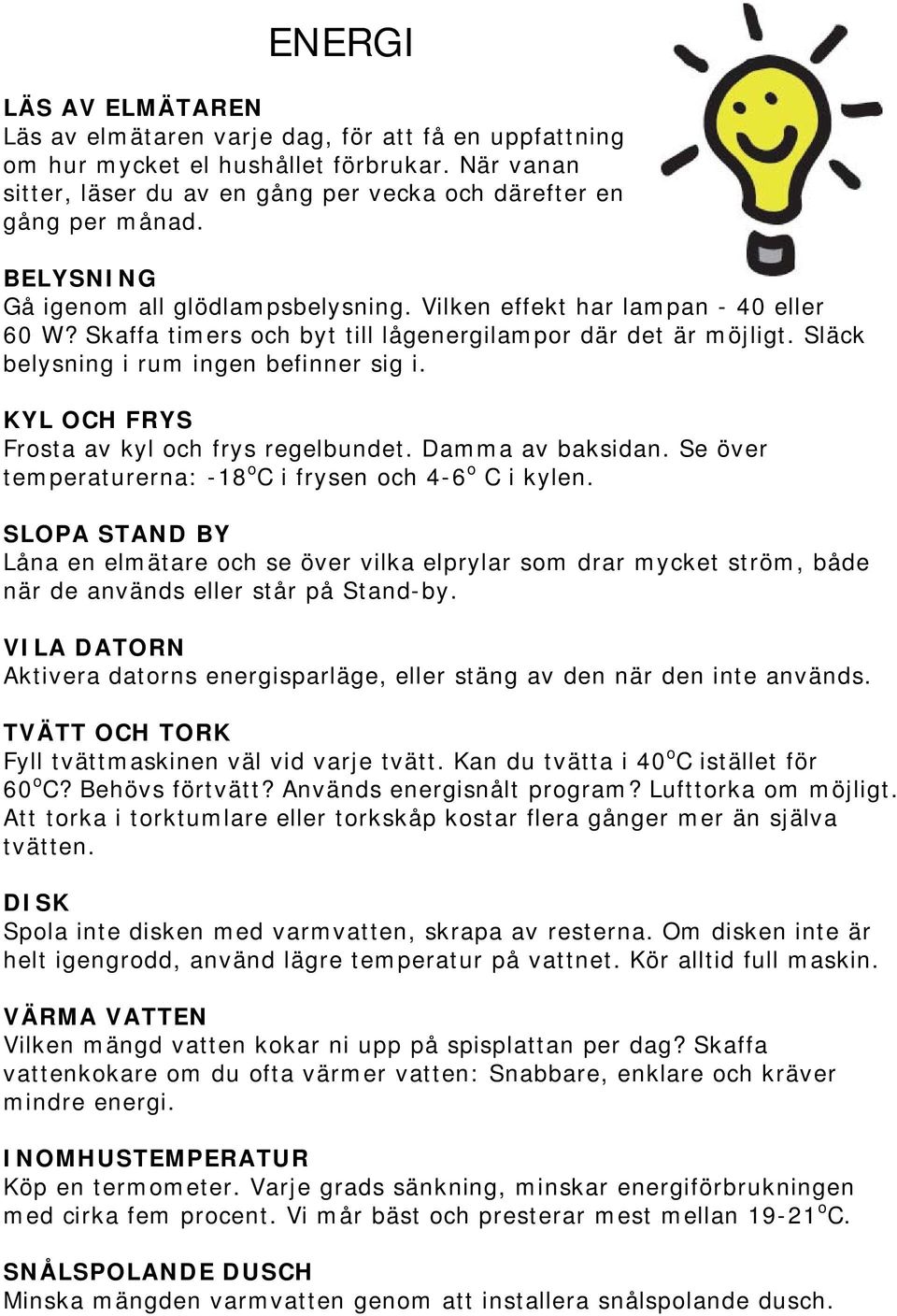 ENERGI

LÄS AV ELMÄTAREN
Läs av elmätaren varje dag, för att få en uppfattning om hur mycket el hushållet förbrukar. När vanan sitter, läser du av en gång per vecka och därefter en gång per månad.

BELYSNING
Gå igenom all glödlampsbelysning. Vilken effekt har lampan - 40 eller 60 W? Skaffa timers och byt till lågenergilampor där det är möjligt. Släck belysning i rum ingen befinner sig i.

KYL OCH FRYS
Frosta av kyl och frys regelbundet. Damma av baksidan. Se över temperaturerna: -18$^o$C i frysen och 4-6$^o$ C i kylen.

SLOPA STAND BY
Låna en elmätare och se över vilka elprylar som drar mycket ström, både när de används eller står på Stand-by.

VILA DATORN
Aktivera datorns energisparläge, eller stäng av den när den inte används.

TVÄTT OCH TORK
Fyll tvättmaskinen väl vid varje tvätt. Kan du tvätta i 40$^o$C istället för 60$^o$C? Behövs förtvätt? Används energisnålt program? Lufttorka om möjligt. Att torka i torktumlare eller torkskåp kostar flera gånger mer än själva tvätten.

DISK
Spola inte disken med varmvatten, skrapa av resterna. Om disken inte är helt igengrodd, använd lägre temperatur på vattnet. Kör alltid full maskin.

VÄRMA VATTEN
Vilken mängd vatten kokar ni upp på spisplattan per dag? Skaffa vattenkokare om du ofta värmer vatten: Snabbare, enklare och kräver mindre energi.

INOMHUSTEMPERATUR
Köp en termometer. Varje grads sänkning, minskar energiförbrukningen med cirka fem procent. Vi mår bäst och presterar mest mellan 19-21$^o$C.

SNÅLSPOLANDE DUSCH
Minska mängden varmvatten genom att installera snålspolande dusch.